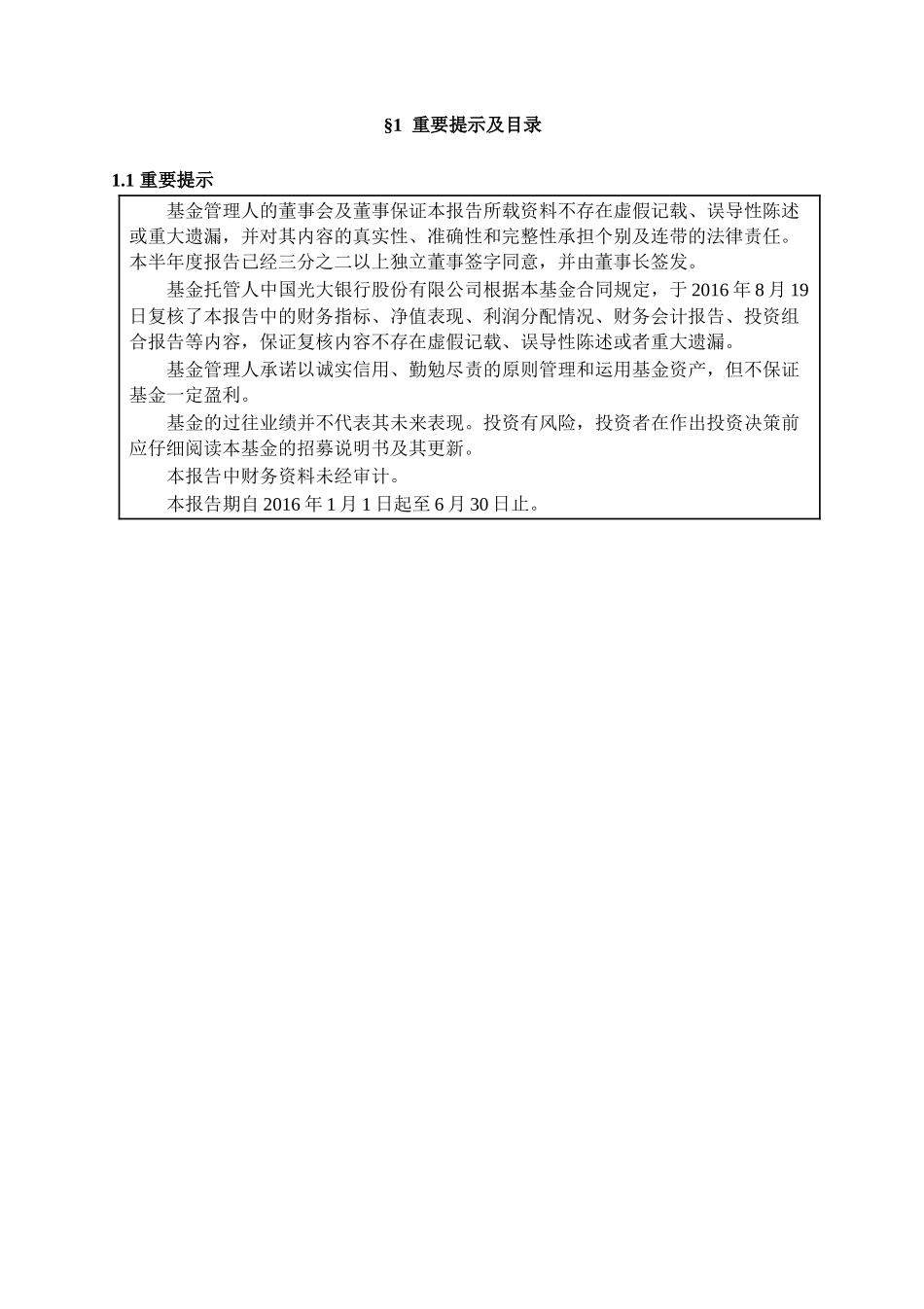 §1 重要提示及目录

1.1 重要提示

基金管理人的董事会及董事保证本报告所载资料不存在虚假记载、误导性陈述或重大遗漏，并对其内容的真实性、准确性和完整性承担个别及连带的法律责任。本半年度报告已经三分之二以上独立董事签字同意，并由董事长签发。

基金托管人中国光大银行股份有限公司根据本基金合同规定，于 2016 年 8 月 19 日复核了本报告中的财务指标、净值表现、利润分配情况、财务会计报告、投资组合报告等内容，保证复核内容不存在虚假记载、误导性陈述或者重大遗漏。

基金管理人承诺以诚实信用、勤勉尽责的原则管理和运用基金资产，但不保证基金一定盈利。

基金的过往业绩并不代表其未来表现。投资有风险，投资者在作出投资决策前应仔细阅读本基金的招募说明书及其更新。

本报告中财务资料未经审计。

本报告期自 2016 年 1 月 1 日起至 6 月 30 日止。